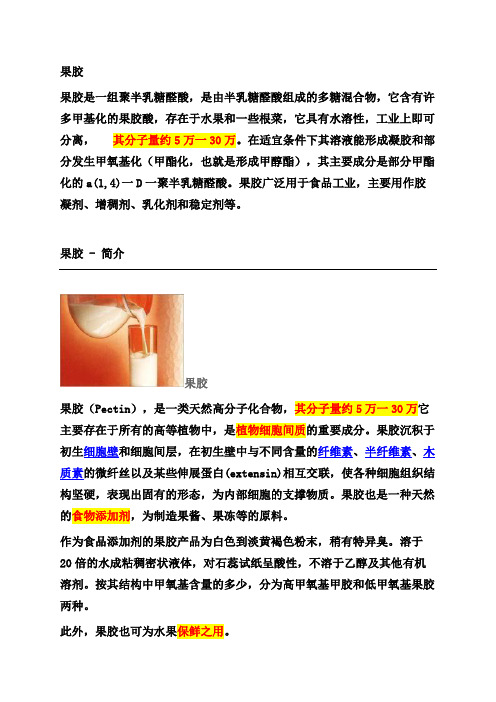 果胶

果胶是一组聚半乳糖醛酸，是由半乳糖醛酸组成的多糖混合物，它含有许多甲基化的果胶酸，存在于水果和一些根菜，它具有水溶性，工业上即可分离， 其分子量约 5 万一 30 万。在适宜条件下其溶液能形成凝胶和部分发生甲氧基化（甲酯化，也就是形成甲醇酯），其主要成分是部分甲酯化的 a(1,4)一 D 一聚半乳糖醛酸。果胶广泛用于食品工业，主要用作胶凝剂、增稠剂、乳化剂和稳定剂等。

果胶 - 简介

果胶

果胶（Pectin），是一类天然高分子化合物，其分子量约 5 万一 30 万它主要存在于所有的高等植物中，是植物细胞间质的重要成分。果胶沉积于初生细胞壁和细胞间层，在初生壁中与不同含量的纤维素、半纤维素、木质素的微纤丝以及某些伸展蛋白(extensin)相互交联，使各种细胞组织结构坚硬，表现出固有的形态，为内部细胞的支撑物质。果胶也是一种天然的食物添加剂，为制造果酱、果冻等的原料。

作为食品添加剂的果胶产品为白色到淡黄褐色粉末，稍有特异臭。溶于 20 倍的水成粘稠密状液体，对石蕊试纸呈酸性，不溶于乙醇及其他有机溶剂。按其结构中甲氧基含量的多少，分为高甲氧基甲胶和低甲氧基果胶两种。

此外，果胶也可为水果保鲜之用。